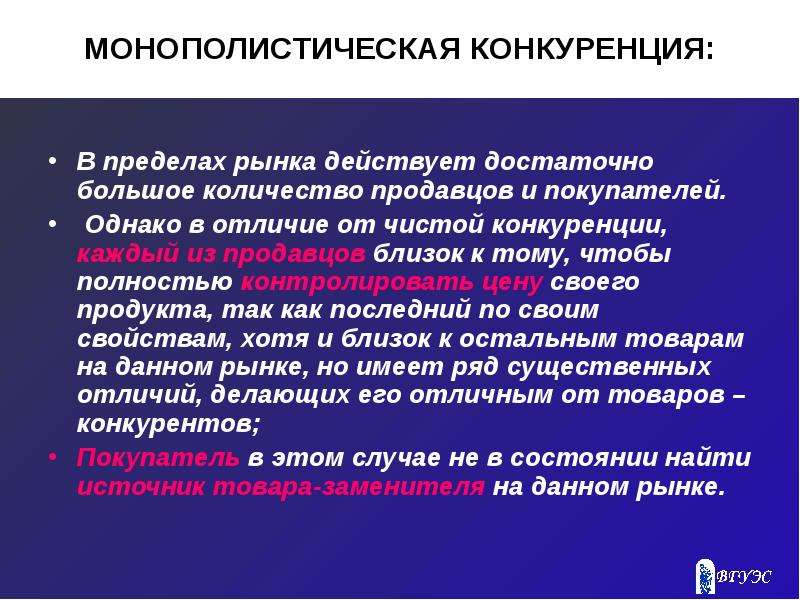 МОНОПОЛИСТИЧЕСКАЯ КОНКУРЕНЦИЯ:

• В пределах рынка действует достаточно большое количество продавцов и покупателей.

• Однако в отличие от чистой конкуренции, каждый из продавцов близок к тому, чтобы полностью контролировать цену своего продукта, так как последний по своим свойствам, хотя и близок к остальным товарам на данном рынке, но имеет ряд существенных отличий, делающих его отличным от товаров – конкурентов;

• Покупатель в этом случае не в состоянии найти источник товара-заменителя на данном рынке.

ВГУЭС